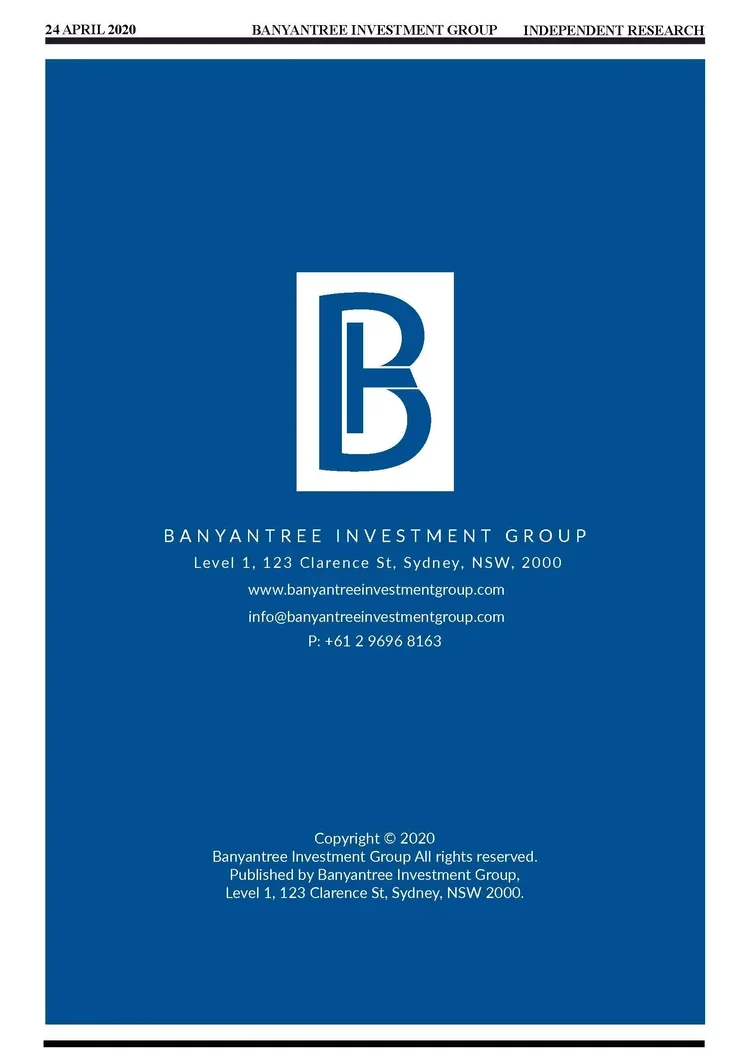 24 APRIL 2020 BANYANTREE INVESTMENT GROUP INDEPENDENT RESEARCH

BANYANTREE INVESTMENT GROUP
Level 1, 123 Clarence St, Sydney, NSW, 2000
www.banyantreeinvestmentgroup.com
info@banyantreeinvestmentgroup.com
P: +61 2 9696 8163

Copyright © 2020
Banyantree Investment Group All rights reserved.
Published by Banyantree Investment Group,
Level 1, 123 Clarence St, Sydney, NSW 2000.